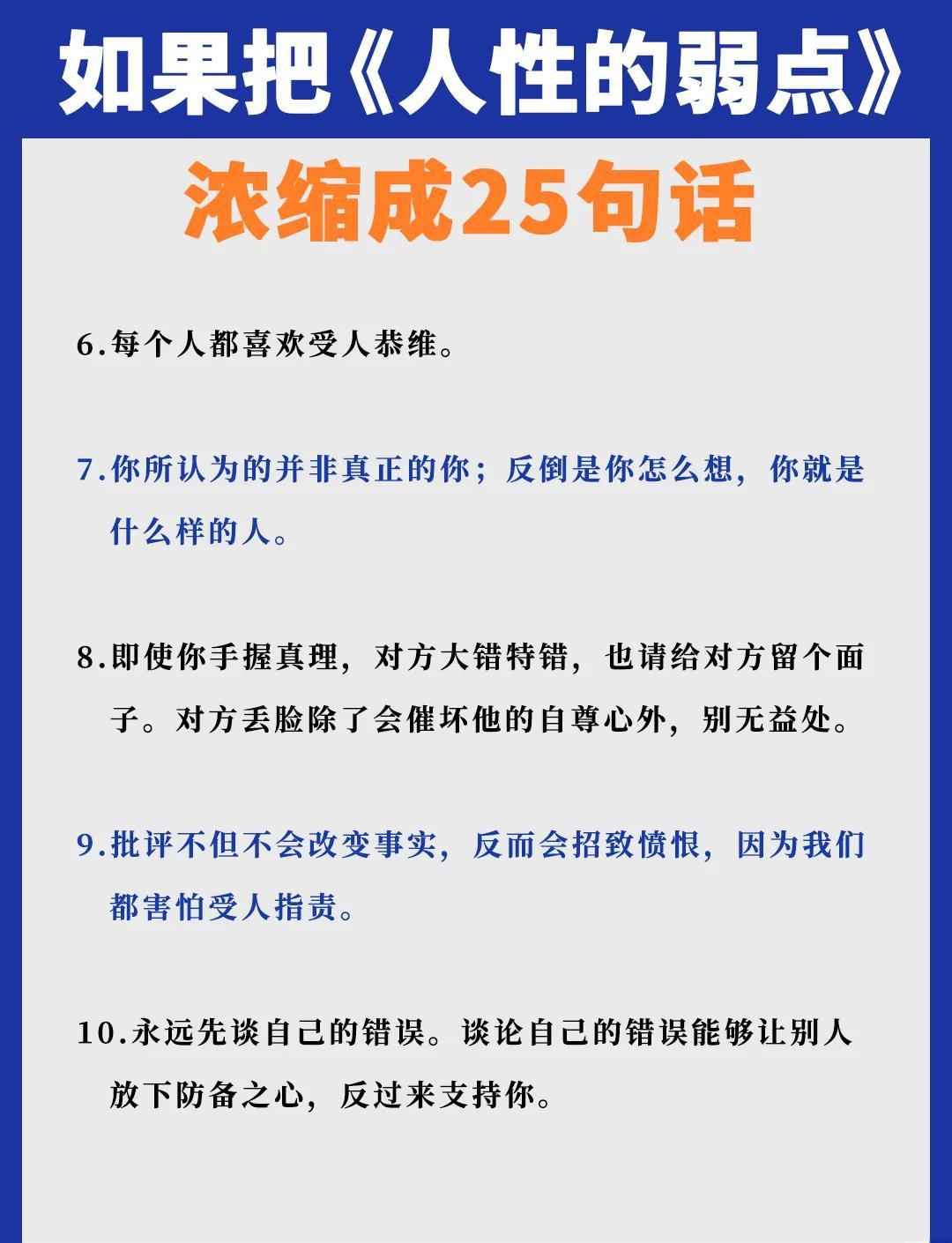 如果把《人性的弱点》

浓缩成25句话

6.每个人都喜欢受人恭维。

7.你所认为的并非真正的你；反倒是你怎么想，你就是什么样的人。

8.即使你手握真理，对方大错特错，也请给对方留个面子。对方丢脸除了会催坏他的自尊心外，别无益处。

9.批评不但不会改变事实，反而会招致愤恨，因为我们都害怕受人指责。

10.永远先谈自己的错误。谈论自己的错误能够让别人放下防备之心，反过来支持你。